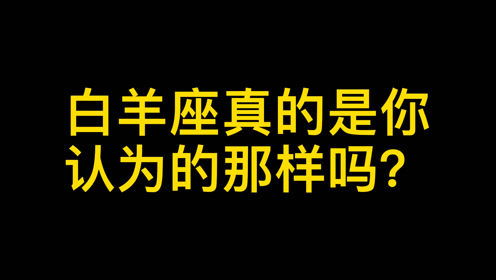 白羊座真的是你认为的那样吗？